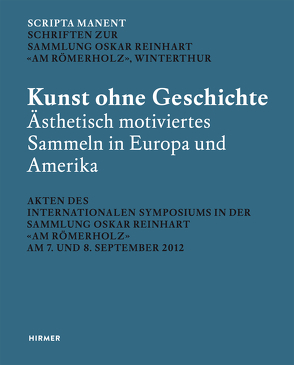 SCRIPTA MANENT
SCHRIFTEN ZUR
SAMMLUNG OSKAR REINHART
«AM RÖMERHOLZ», WINTERTHUR

Kunst ohne Geschichte
Ästhetisch motiviertes Sammeln in Europa und Amerika

AKTEN DES
INTERNATIONALEN SYMPOSIUMS IN DER
SAMMLUNG OSKAR REINHART
«AM RÖMERHOLZ»
AM 7. UND 8. SEPTEMBER 2012

HIRMER